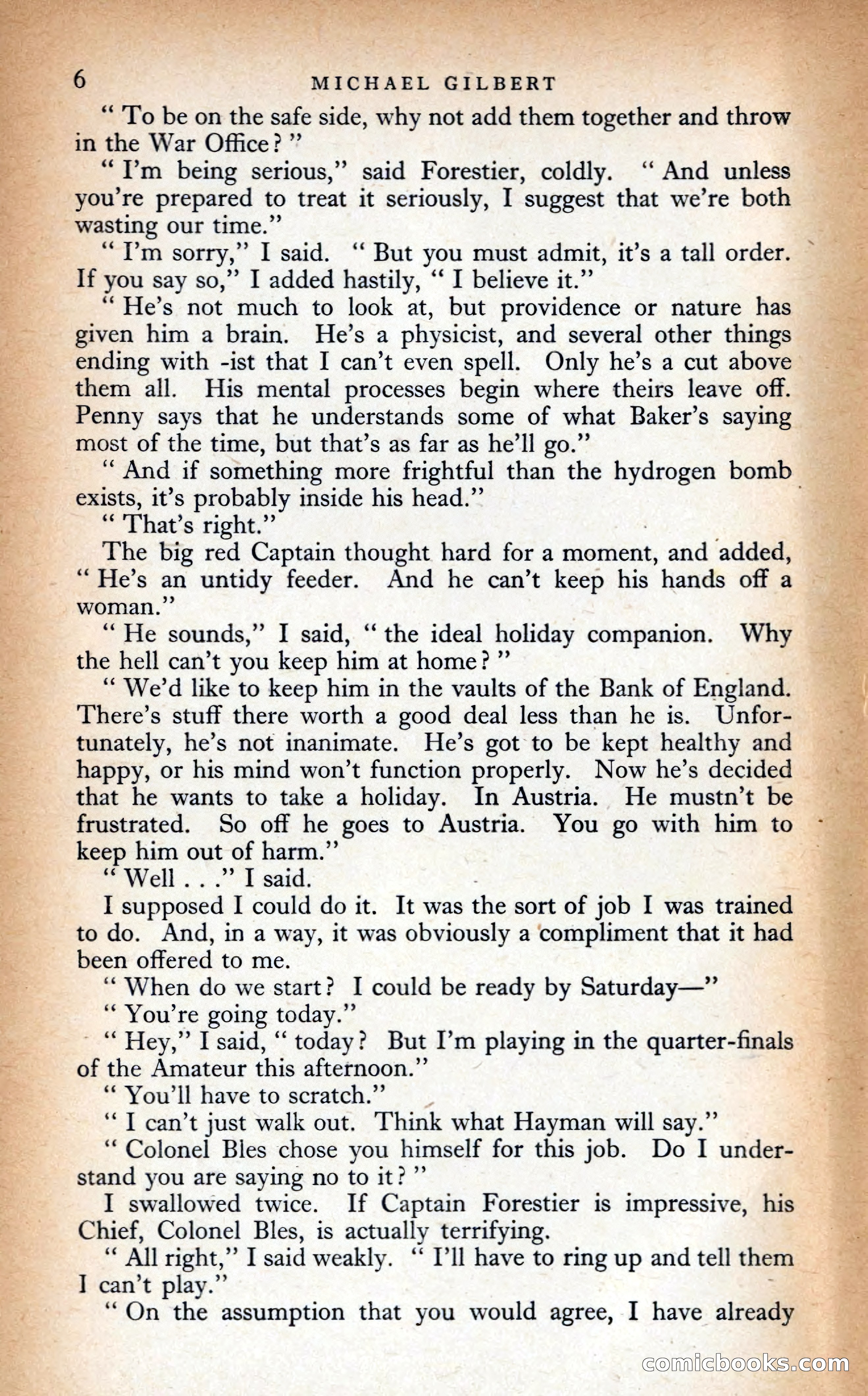 6 MICHAEL GILBERT

" To be on the safe side, why not add them together and throw in the War Office? "

" I'm being serious," said Forestier, coldly. " And unless you're prepared to treat it seriously, I suggest that we're both wasting our time."

" I'm sorry," I said. " But you must admit, it's a tall order. If you say so," I added hastily, " I believe it."

" He's not much to look at, but providence or nature has given him a brain. He's a physicist, and several other things ending with -ist that I can't even spell. Only he's a cut above them all. His mental processes begin where theirs leave off. Penny says that he understands some of what Baker's saying most of the time, but that's as far as he'll go."

" And if something more frightful than the hydrogen bomb exists, it's probably inside his head."

" That's right."

The big red Captain thought hard for a moment, and added, " He's an untidy feeder. And he can't keep his hands off a woman."

" He sounds," I said, " the ideal holiday companion. Why the hell can't you keep him at home? "

" We'd like to keep him in the vaults of the Bank of England. There's stuff there worth a good deal less than he is. Unfortunately, he's not inanimate. He's got to be kept healthy and happy, or his mind won't function properly. Now he's decided that he wants to take a holiday. In Austria. He mustn't be frustrated. So off he goes to Austria. You go with him to keep him out of harm."

" Well . . ." I said.

I supposed I could do it. It was the sort of job I was trained to do. And, in a way, it was obviously a compliment that it had been offered to me.

" When do we start? I could be ready by Saturday—"

" You're going today."

" Hey," I said, " today? But I'm playing in the quarter-finals of the Amateur this afternoon."

" You'll have to scratch."

" I can't just walk out. Think what Hayman will say."

" Colonel Bles chose you himself for this job. Do I understand you are saying no to it? "

I swallowed twice. If Captain Forestier is impressive, his Chief, Colonel Bles, is actually terrifying.

" All right," I said weakly. " I'll have to ring up and tell them I can't play."

" On the assumption that you would agree, I have already

comicbooks.com